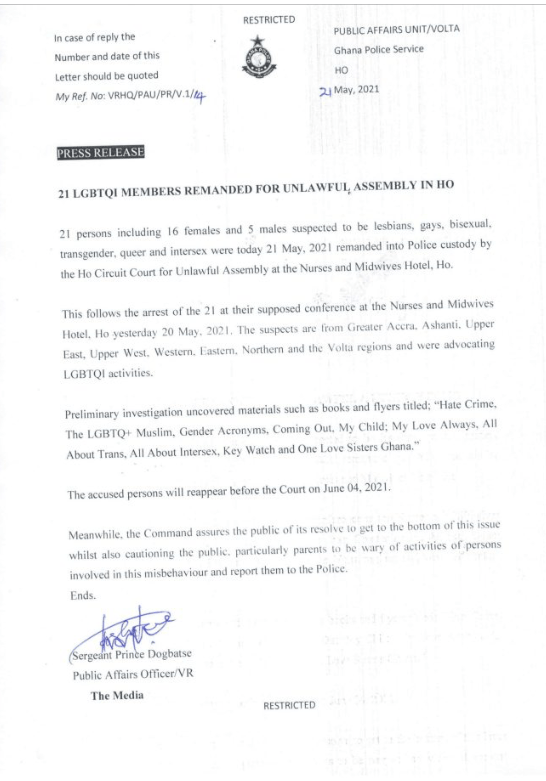 RESTRICTED

In case of reply the
Number and date of this
Letter should be quoted
My Ref. No: VRHQ/PAU/PR/V.1/14

PUBLIC AFFAIRS UNIT/VOLTA
Ghana Police Service
HO
21 May, 2021

PRESS RELEASE

21 LGBTQI MEMBERS REMANDED FOR UNLAWFUL ASSEMBLY IN HO

21 persons including 16 females and 5 males suspected to be lesbians, gays, bisexual, transgender, queer and intersex were today 21 May, 2021 remanded into Police custody by the Ho Circuit Court for Unlawful Assembly at the Nurses and Midwives Hotel, Ho.

This follows the arrest of the 21 at their supposed conference at the Nurses and Midwives Hotel, Ho yesterday 20 May, 2021. The suspects are from Greater Accra, Ashanti, Upper East, Upper West, Western, Eastern, Northern and the Volta regions and were advocating LGBTQI activities.

Preliminary investigation uncovered materials such as books and flyers titled; "Hate Crime, The LGBTQ+ Muslim, Gender Acronyms, Coming Out, My Child; My Love Always, All About Trans, All About Intersex, Key Watch and One Love Sisters Ghana."

The accused persons will reappear before the Court on June 04, 2021.

Meanwhile, the Command assures the public of its resolve to get to the bottom of this issue whilst also cautioning the public, particularly parents to be wary of activities of persons involved in this misbehaviour and report them to the Police.
Ends.

Sergeant Prince Dogbatse
Public Affairs Officer/VR

The Media

RESTRICTED